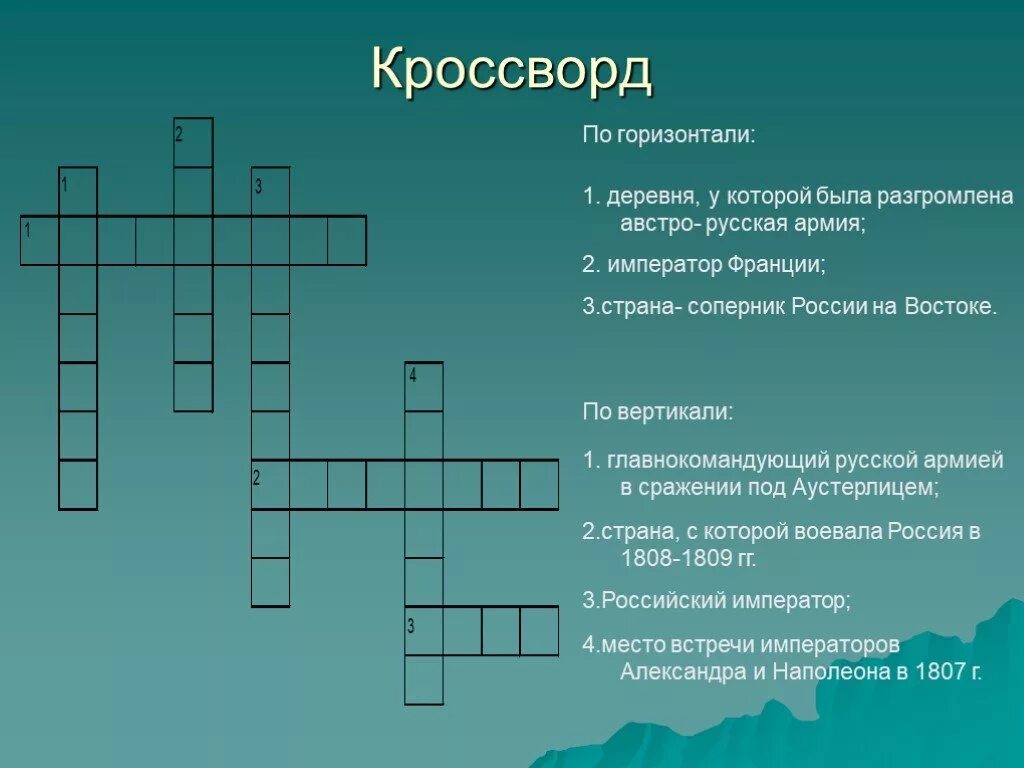 Кроссворд

2

1

3

1

4

2

3

По горизонтали:

1. деревня, у которой была разгромлена австро- русская армия;

2. император Франции;

3.страна- соперник России на Востоке.

По вертикали:

1. главнокомандующий русской армией в сражении под Аустерлицем;

2.страна, с которой воевала Россия в 1808-1809 гг.

3.Российский император;

4.место встречи императоров Александра и Наполеона в 1807 г.